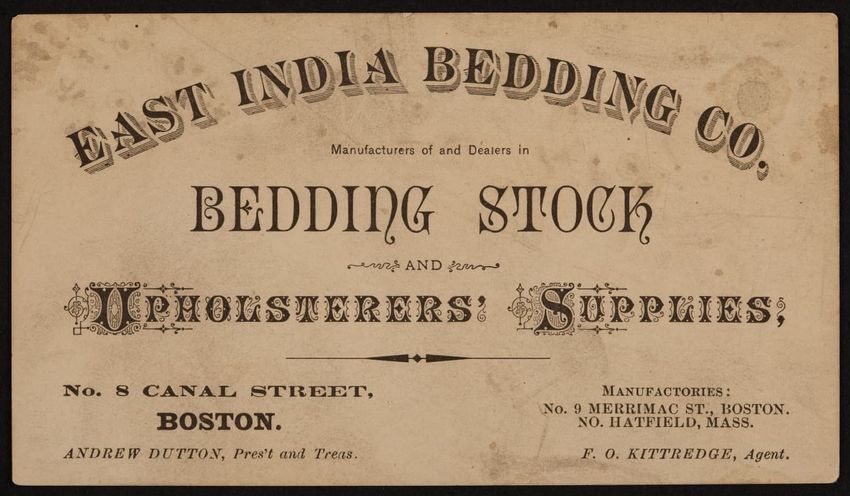 EAST INDIA BEDDING CO.

Manufacturers of and Dealers in

BEDDING STOCK

AND

UPHOLSTERERS' SUPPLIES,

No. 8 CANAL STREET,
BOSTON.

ANDREW DUTTON, Pres't and Treas.

MANUFACTORIES:
No. 9 MERRIMAC ST., BOSTON.
NO. HATFIELD, MASS.

F. O. KITTREDGE, Agent.